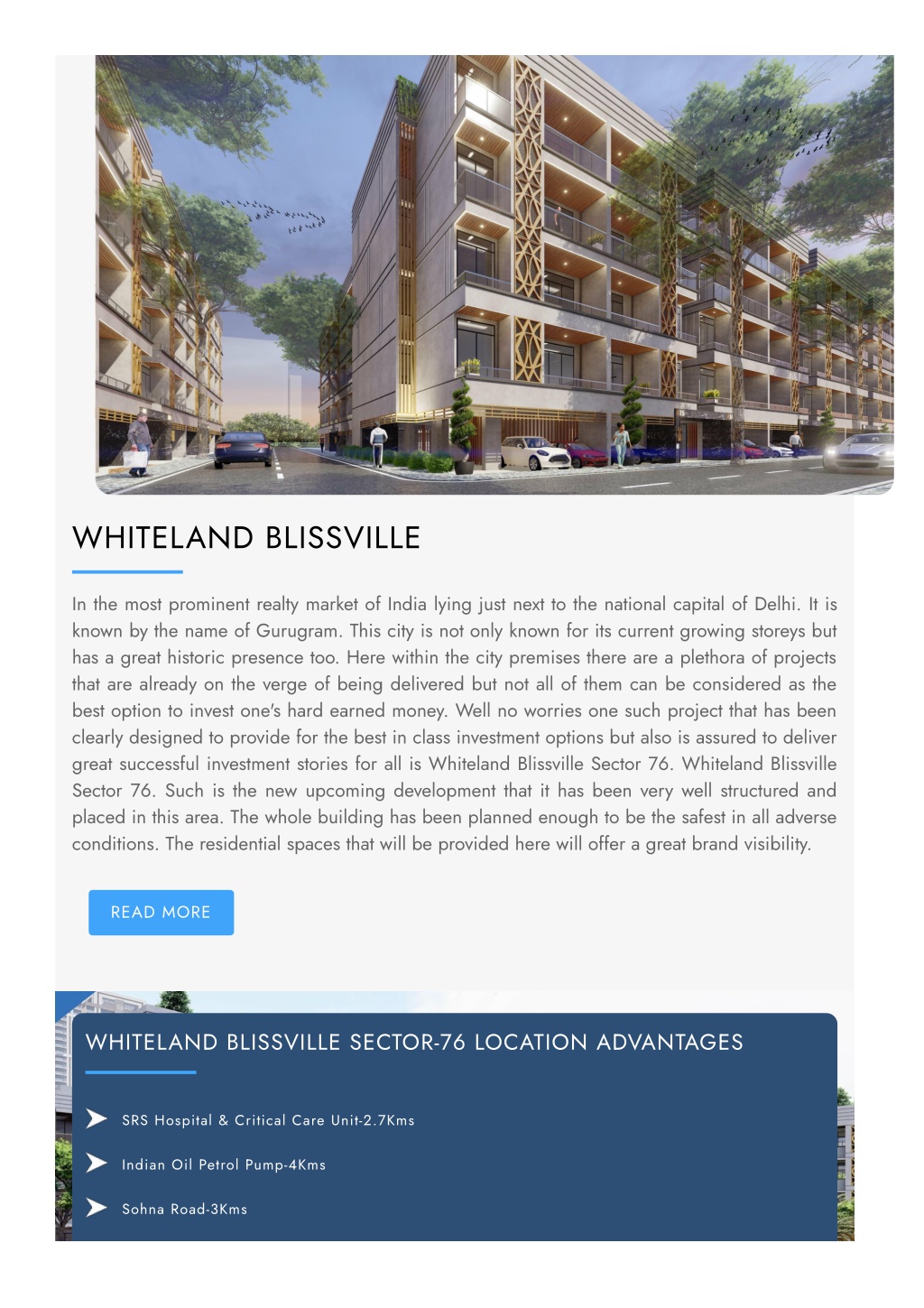 WHITELAND BLISSVILLE

In the most prominent realty market of India lying just next to the national capital of Delhi. It is known by the name of Gurugram. This city is not only known for its current growing storeys but has a great historic presence too. Here within the city premises there are a plethora of projects that are already on the verge of being delivered but not all of them can be considered as the best option to invest one's hard earned money. Well no worries one such project that has been clearly designed to provide for the best in class investment options but also is assured to deliver great successful investment stories for all is Whiteland Blissville Sector 76. Whiteland Blissville Sector 76. Such is the new upcoming development that it has been very well structured and placed in this area. The whole building has been planned enough to be the safest in all adverse conditions. The residential spaces that will be provided here will offer a great brand visibility.

READ MORE

WHITELAND BLISSVILLE SECTOR-76 LOCATION ADVANTAGES

SRS Hospital & Critical Care Unit-2.7Kms

Indian Oil Petrol Pump-4Kms

Sohna Road-3Kms